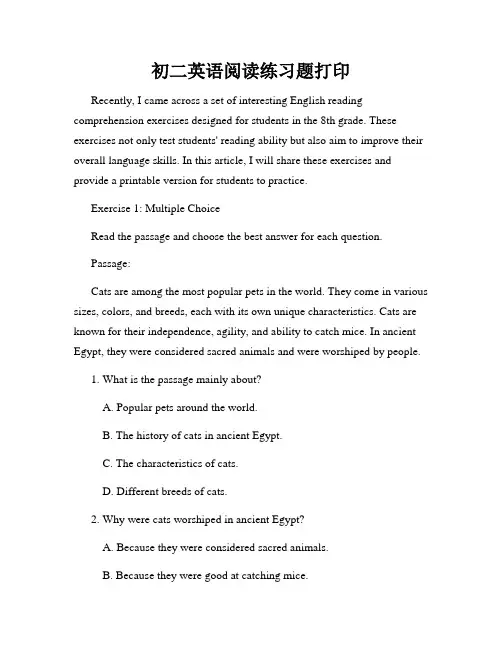 初二英语阅读练习题打印

Recently, I came across a set of interesting English reading comprehension exercises designed for students in the 8th grade. These exercises not only test students' reading ability but also aim to improve their overall language skills. In this article, I will share these exercises and provide a printable version for students to practice.

Exercise 1: Multiple Choice

Read the passage and choose the best answer for each question.

Passage:

Cats are among the most popular pets in the world. They come in various sizes, colors, and breeds, each with its own unique characteristics. Cats are known for their independence, agility, and ability to catch mice. In ancient Egypt, they were considered sacred animals and were worshiped by people.

1. What is the passage mainly about?

A. Popular pets around the world.

B. The history of cats in ancient Egypt.

C. The characteristics of cats.

D. Different breeds of cats.

2. Why were cats worshiped in ancient Egypt?

A. Because they were considered sacred animals.

B. Because they were good at catching mice.